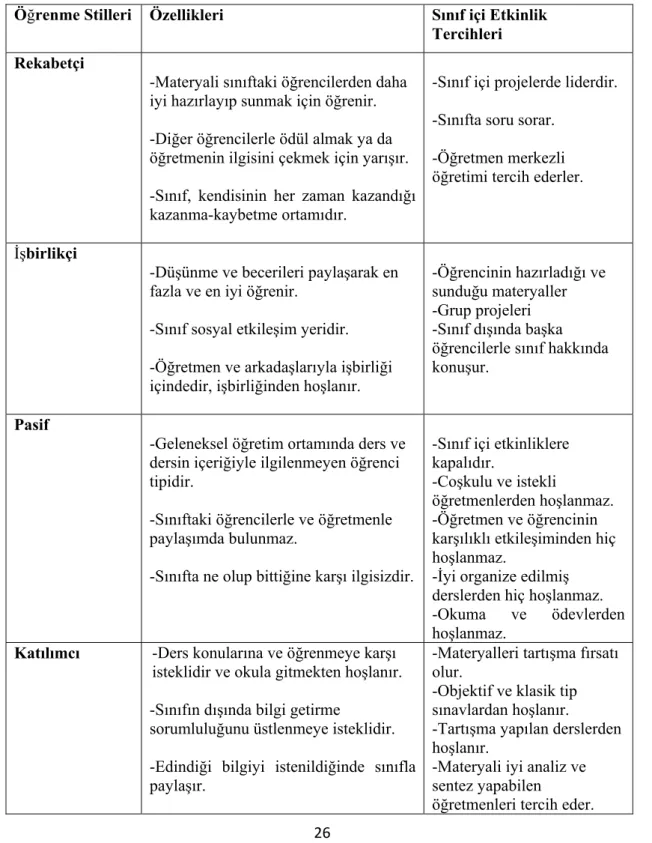 | Öğrenme Stilleri | Özellikleri | Sınıf içi Etkinlik Tercihleri |
|---|---|---|
| Rekabetçi | -Materyali sınıftaki öğrencilerden daha iyi hazırlayıp sunmak için öğrenir. -Diğer öğrencilerle ödül almak ya da öğretmenin ilgisini çekmek için yarışır. -Sınıf, kendisinin her zaman kazandığı kazanma-kaybetme ortamıdır. | -Sınıf içi projelerde liderdir. -Sınıfta soru sorar. -Öğretmen merkezli öğretimi tercih ederler. |
| İşbirlikçi | -Düşünme ve becerileri paylaşarak en fazla ve en iyi öğrenir. -Sınıf sosyal etkileşim yeridir. -Öğretmen ve arkadaşlarıyla işbirliği içindedir, işbirliğinden hoşlanır. | -Öğrencinin hazırladığı ve sunduğu materyaller -Grup projeleri -Sınıf dışında başka öğrencilerle sınıf hakkında konuşur. |
| Pasif | -Geleneksel öğretim ortamında ders ve dersin içeriğiyle ilgilenmeyen öğrenci tipidir. -Sınıftaki öğrencilerle ve öğretmenle paylaşımda bulunmaz. -Sınıfta ne olup bittiğine karşı ilgisizdir. | -Sınıf içi etkinliklere kapalıdır. -Coşkulu ve istekli öğretmenlerden hoşlanmaz. -Öğretmen ve öğrencinin karşılıklı etkileşiminden hiç hoşlanmaz. -İyi organize edilmiş derslerden hiç hoşlanmaz. -Okuma ve ödevlerden hoşlanmaz. |
| Katılımcı | -Ders konularına ve öğrenmeye karşı isteklidir ve okula gitmekten hoşlanır. -Sınıfın dışında bilgi getirme sorumluluğunu üstlenmeye isteklidir. -Edindiği bilgiyi istenildiğinde sınıfla paylaşır. | -Materyalleri tartışma fırsatı olur. -Objektif ve klasik tip sınavlardan hoşlanır. -Tartışma yapılan derslerden hoşlanır. -Materyali iyi analiz ve sentez yapabilen öğretmenleri tercih eder. |

26